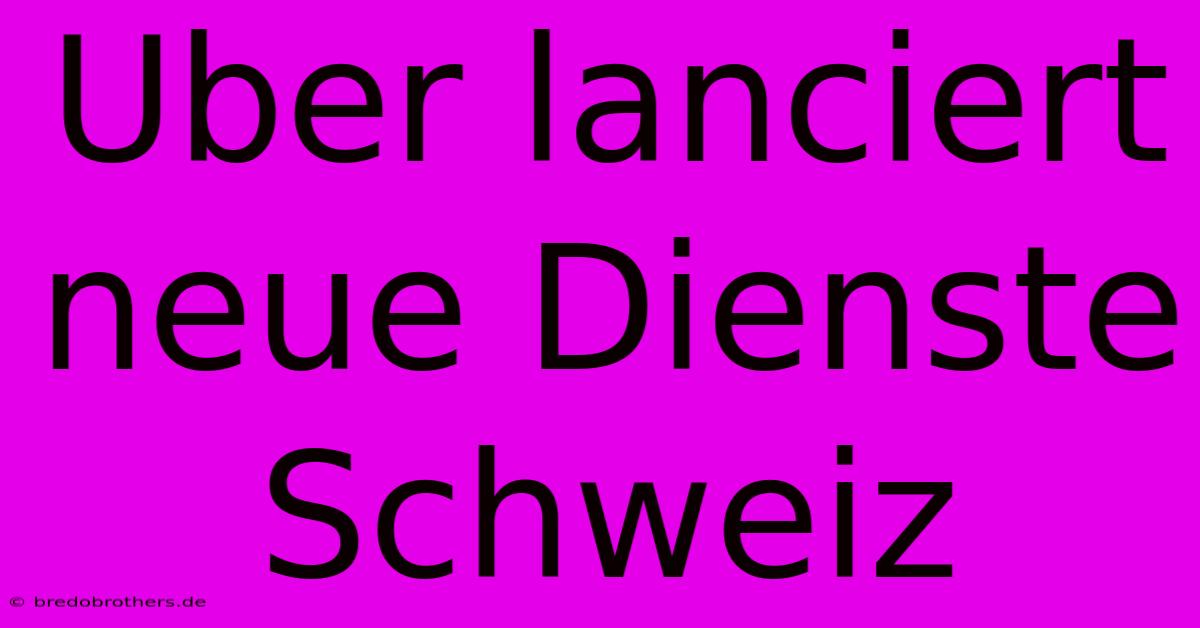 Uber lanciert neue Dienste Schweiz

© bredobrothers.de